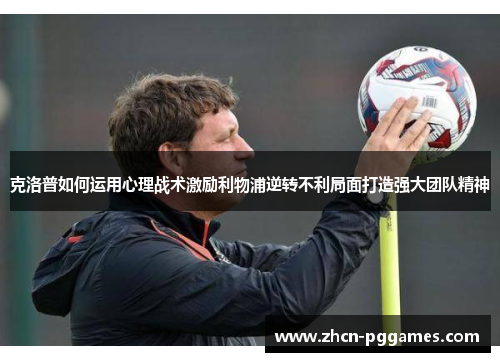 克洛普如何运用心理战术激励利物浦逆转不利局面打造强大团队精神

www.zhcn-pggames.com